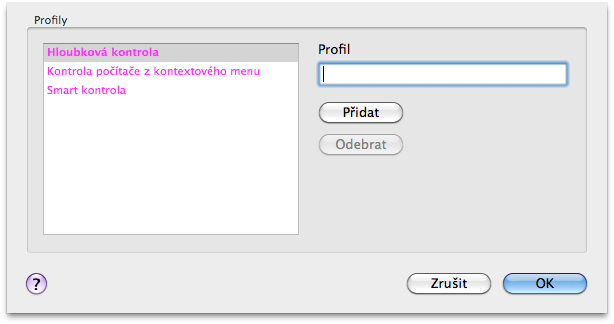 Profily

Hloubková kontrola
Kontrola počítače z kontextového menu
Smart kontrola

Profil

Přidat

Odebrat

?

Zrušit

OK